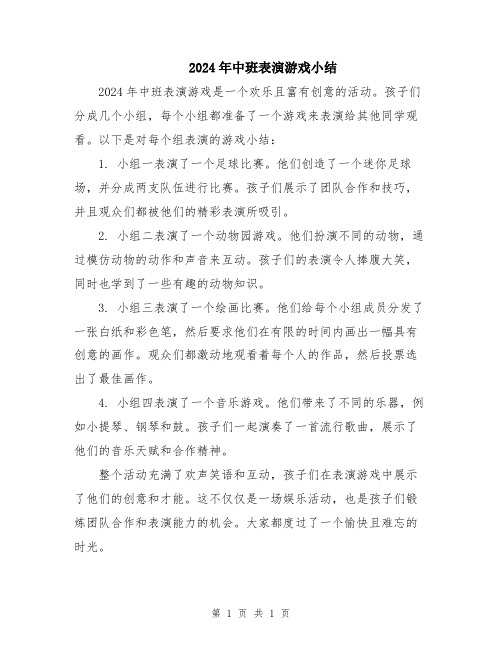 2024年中班表演游戏小结

2024年中班表演游戏是一个欢乐且富有创意的活动。孩子们分成几个小组，每个小组都准备了一个游戏来表演给其他同学观看。以下是对每个组表演的游戏小结：

1. 小组一表演了一个足球比赛。他们创造了一个迷你足球场，并分成两支队伍进行比赛。孩子们展示了团队合作和技巧，并且观众们都被他们的精彩表演所吸引。

2. 小组二表演了一个动物园游戏。他们扮演不同的动物，通过模仿动物的动作和声音来互动。孩子们的表演令人捧腹大笑，同时也学到了一些有趣的动物知识。

3. 小组三表演了一个绘画比赛。他们给每个小组成员分发了一张白纸和彩色笔，然后要求他们在有限的时间内画出一幅具有创意的画作。观众们都激动地观看着每个人的作品，然后投票选出了最佳画作。

4. 小组四表演了一个音乐游戏。他们带来了不同的乐器，例如小提琴、钢琴和鼓。孩子们一起演奏了一首流行歌曲，展示了他们的音乐天赋和合作精神。

整个活动充满了欢声笑语和互动，孩子们在表演游戏中展示了他们的创意和才能。这不仅仅是一场娱乐活动，也是孩子们锻炼团队合作和表演能力的机会。大家都度过了一个愉快且难忘的时光。

第 1 页 共 1 页